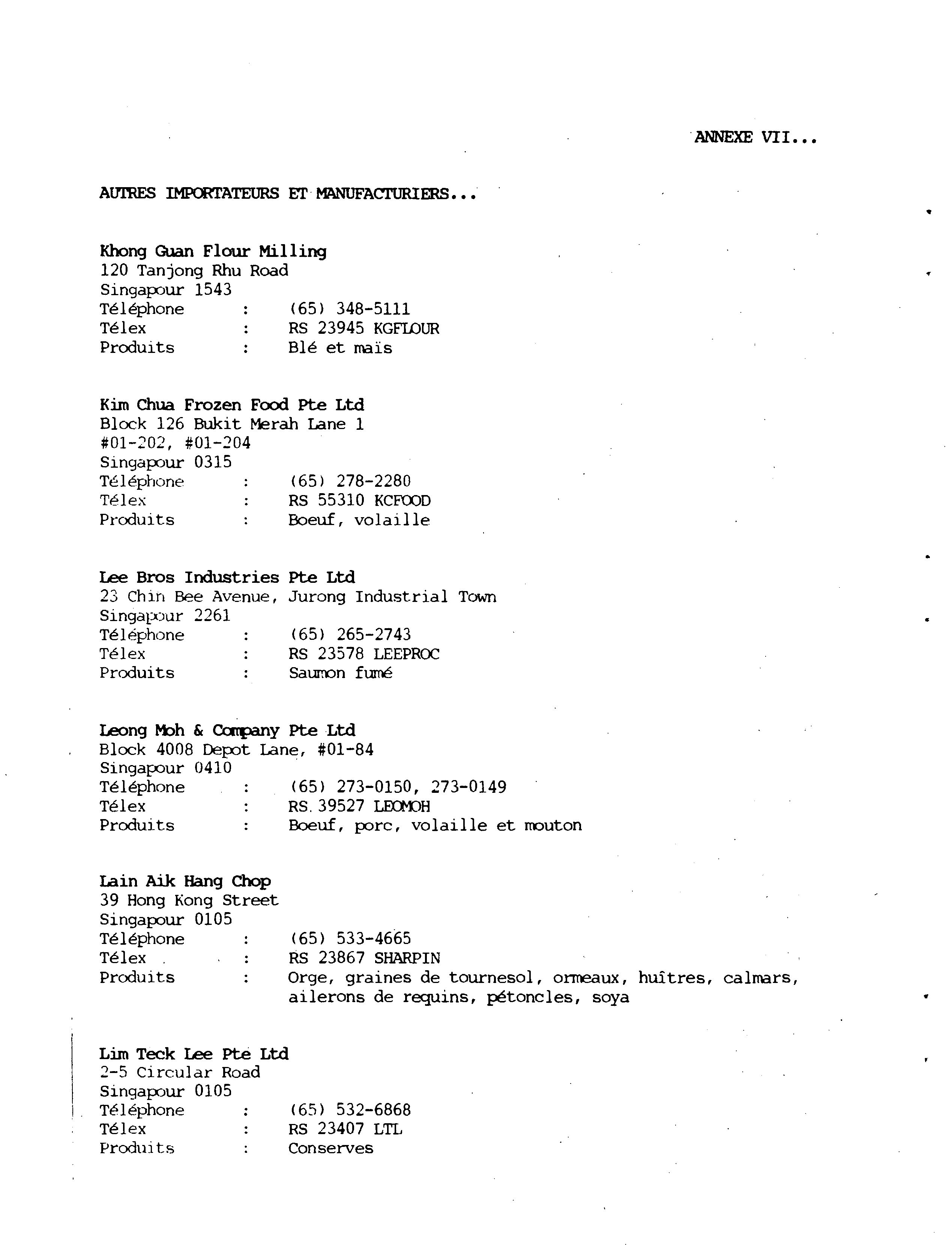 ANNEXE VII...

AUTRES IMPORTATEURS ET MANUFACTURIERS...

Khong Guan Flour Milling
120 Tanjong Rhu Road
Singapour 1543
Téléphone : (65) 348-5111
Télex : RS 23945 KGFLOUR
Produits : Blé et maïs

Kim Chua Frozen Food Pte Ltd
Block 126 Bukit Merah Lane 1
#01-202, #01-204
Singapour 0315
Téléphone : (65) 278-2280
Télex : RS 55310 KCFOOD
Produits : Boeuf, volaille

Lee Bros Industries Pte Ltd
23 Chin Bee Avenue, Jurong Industrial Town
Singapour 2261
Téléphone : (65) 265-2743
Télex : RS 23578 LEEPROC
Produits : Saumon fumé

Leong Moh & Company Pte Ltd
Block 4008 Depot Lane, #01-84
Singapour 0410
Téléphone : (65) 273-0150, 273-0149
Télex : RS 39527 LEOMOH
Produits : Boeuf, porc, volaille et mouton

Lain Aik Hang Chop
39 Hong Kong Street
Singapour 0105
Téléphone : (65) 533-4665
Télex : RS 23867 SHARPIN
Produits : Orge, graines de tournesol, ormeaux, huîtres, calmars, ailerons de requins, pétoncles, soya

Lim Teck Lee Pte Ltd
2-5 Circular Road
Singapour 0105
Téléphone : (65) 532-6868
Télex : RS 23407 LTL
Produits : Conserves